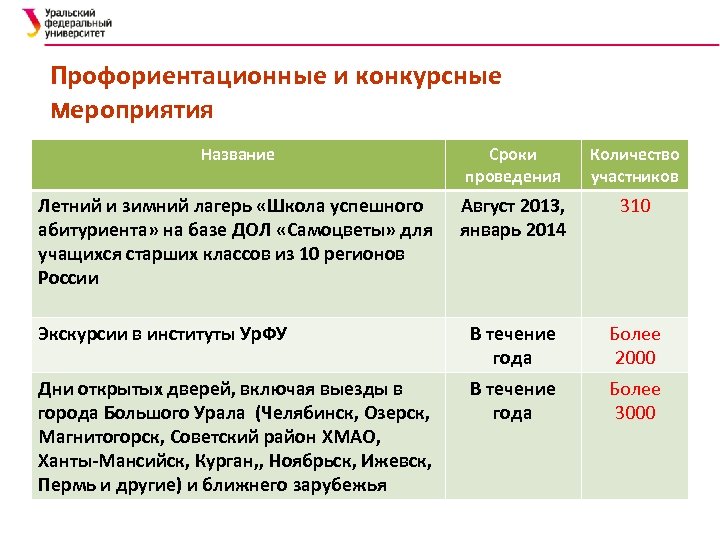 Уральский федеральный университет

Профориентационные и конкурсные мероприятия

| Название | Сроки проведения | Количество участников |
|---|---|---|
| Летний и зимний лагерь «Школа успешного абитуриента» на базе ДОЛ «Самоцветы» для учащихся старших классов из 10 регионов России | Август 2013, январь 2014 | 310 |
| Экскурсии в институты УрФУ | В течение года | Более 2000 |
| Дни открытых дверей, включая выезды в города Большого Урала (Челябинск, Озерск, Магнитогорск, Советский район ХМАО, Ханты-Мансийск, Курган,, Ноябрьск, Ижевск, Пермь и другие) и ближнего зарубежья | В течение года | Более 3000 |